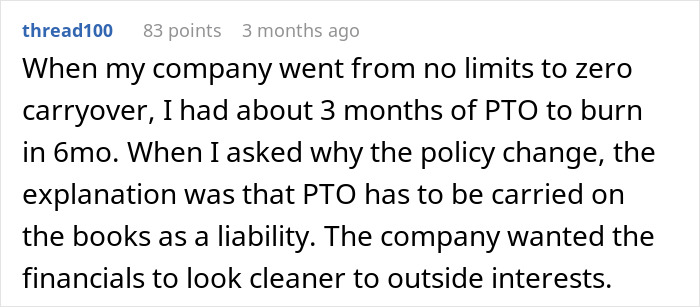 thread100 83 points 3 months ago

When my company went from no limits to zero carryover, I had about 3 months of PTO to burn in 6mo. When I asked why the policy change, the explanation was that PTO has to be carried on the books as a liability. The company wanted the financials to look cleaner to outside interests.